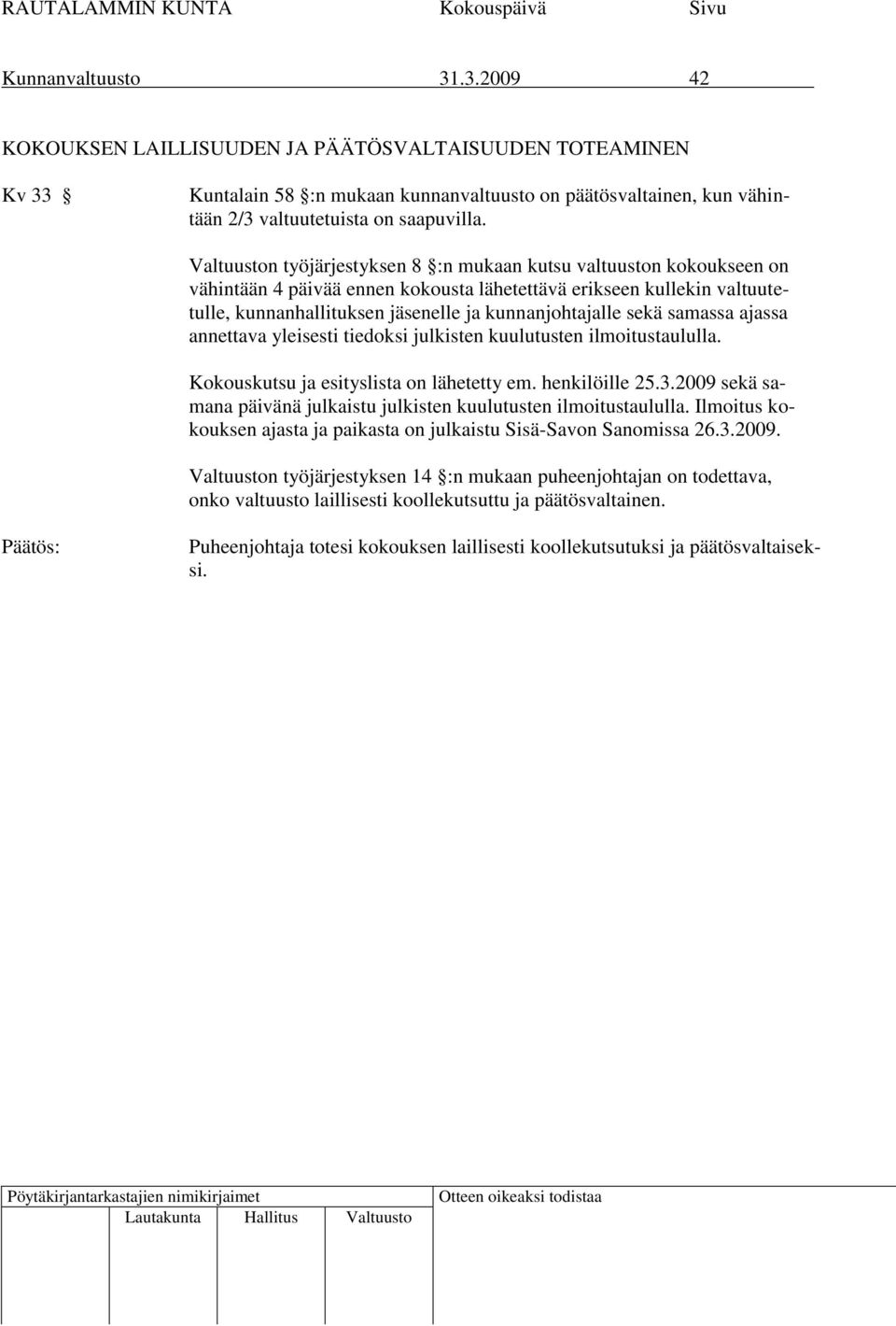 RAUTALAMMIN KUNTA Kokouspäivä Sivu

Kunnanvaltuusto 31.3.2009 42

KOKOUKSEN LAILLISUUDEN JA PÄÄTÖSVALTAISUUDEN TOTEAMINEN

Kv 33 § Kuntalain 58 §:n mukaan kunnanvaltuusto on päätösvaltainen, kun vähintään 2/3 valtuutetuista on saapuvilla.

Valtuuston työjärjestyksen 8 §:n mukaan kutsu valtuuston kokoukseen on vähintään 4 päivää ennen kokousta lähetettävä erikseen kullekin valtuutetulle, kunnanhallituksen jäsenelle ja kunnanjohtajalle sekä samassa ajassa annettava yleisesti tiedoksi julkisten kuulutusten ilmoitustaululla.

Kokouskutsu ja esityslista on lähetetty em. henkilöille 25.3.2009 sekä samana päivänä julkaistu julkisten kuulutusten ilmoitustaululla. Ilmoitus kokouksen ajasta ja paikasta on julkaistu Sisä-Savon Sanomissa 26.3.2009.

Valtuuston työjärjestyksen 14 §:n mukaan puheenjohtajan on todettava, onko valtuusto laillisesti koollekutsuttu ja päätösvaltainen.

Päätös: Puheenjohtaja totesi kokouksen laillisesti koollekutsutuksi ja päätösvaltaiseksi.

Pöytäkirjantarkastajien nimikirjaimet
Lautakunta Hallitus Valtuusto

Otteen oikeaksi todistaa